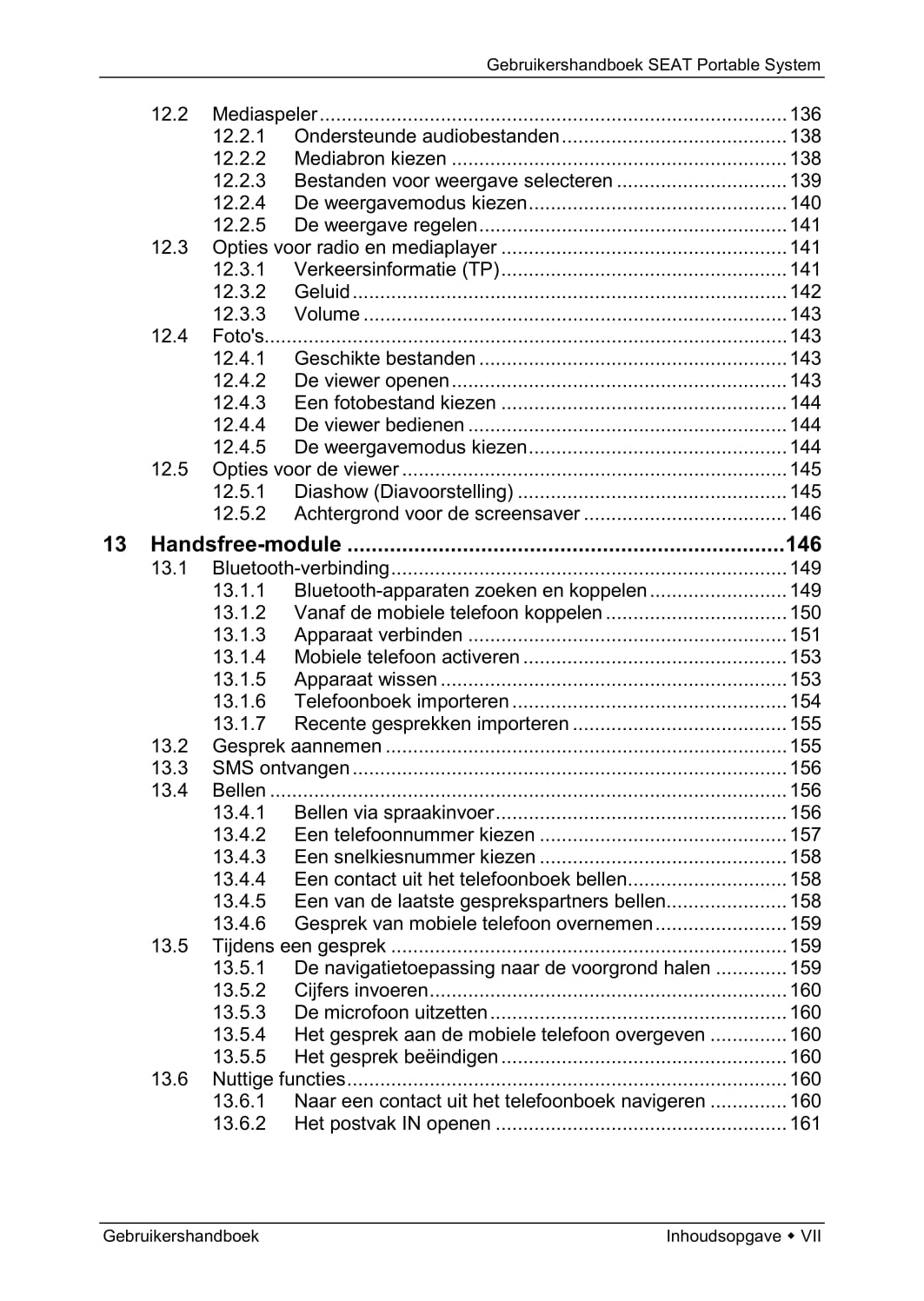 Gebruikershandboek SEAT Portable System

12.2 Mediaspeler ..... 136
12.2.1 Ondersteunde audiobestanden ..... 138
12.2.2 Mediabron kiezen ..... 138
12.2.3 Bestanden voor weergave selecteren ..... 139
12.2.4 De weergavemodus kiezen ..... 140
12.2.5 De weergave regelen ..... 141
12.3 Opties voor radio en mediaplayer ..... 141
12.3.1 Verkeersinformatie (TP) ..... 141
12.3.2 Geluid ..... 142
12.3.3 Volume ..... 143
12.4 Foto's ..... 143
12.4.1 Geschikte bestanden ..... 143
12.4.2 De viewer openen ..... 143
12.4.3 Een fotobestand kiezen ..... 144
12.4.4 De viewer bedienen ..... 144
12.4.5 De weergavemodus kiezen ..... 144
12.5 Opties voor de viewer ..... 145
12.5.1 Diashow (Diavoorstelling) ..... 145
12.5.2 Achtergrond voor de screensaver ..... 146

13 Handsfree-module ..... 146
13.1 Bluetooth-verbinding ..... 149
13.1.1 Bluetooth-apparaten zoeken en koppelen ..... 149
13.1.2 Vanaf de mobiele telefoon koppelen ..... 150
13.1.3 Apparaat verbinden ..... 151
13.1.4 Mobiele telefoon activeren ..... 153
13.1.5 Apparaat wissen ..... 153
13.1.6 Telefoonboek importeren ..... 154
13.1.7 Recente gesprekken importeren ..... 155
13.2 Gesprek aannemen ..... 155
13.3 SMS ontvangen ..... 156
13.4 Bellen ..... 156
13.4.1 Bellen via spraakinvoer ..... 156
13.4.2 Een telefoonnummer kiezen ..... 157
13.4.3 Een snelkiesnummer kiezen ..... 158
13.4.4 Een contact uit het telefoonboek bellen ..... 158
13.4.5 Een van de laatste gesprekspartners bellen ..... 158
13.4.6 Gesprek van mobiele telefoon overnemen ..... 159
13.5 Tijdens een gesprek ..... 159
13.5.1 De navigatietoepassing naar de voorgrond halen ..... 159
13.5.2 Cijfers invoeren ..... 160
13.5.3 De microfoon uitzetten ..... 160
13.5.4 Het gesprek aan de mobiele telefoon overgeven ..... 160
13.5.5 Het gesprek beëindigen ..... 160
13.6 Nuttige functies ..... 160
13.6.1 Naar een contact uit het telefoonboek navigeren ..... 160
13.6.2 Het postvak IN openen ..... 161

Gebruikershandboek

Inhoudsopgave ◆ VII